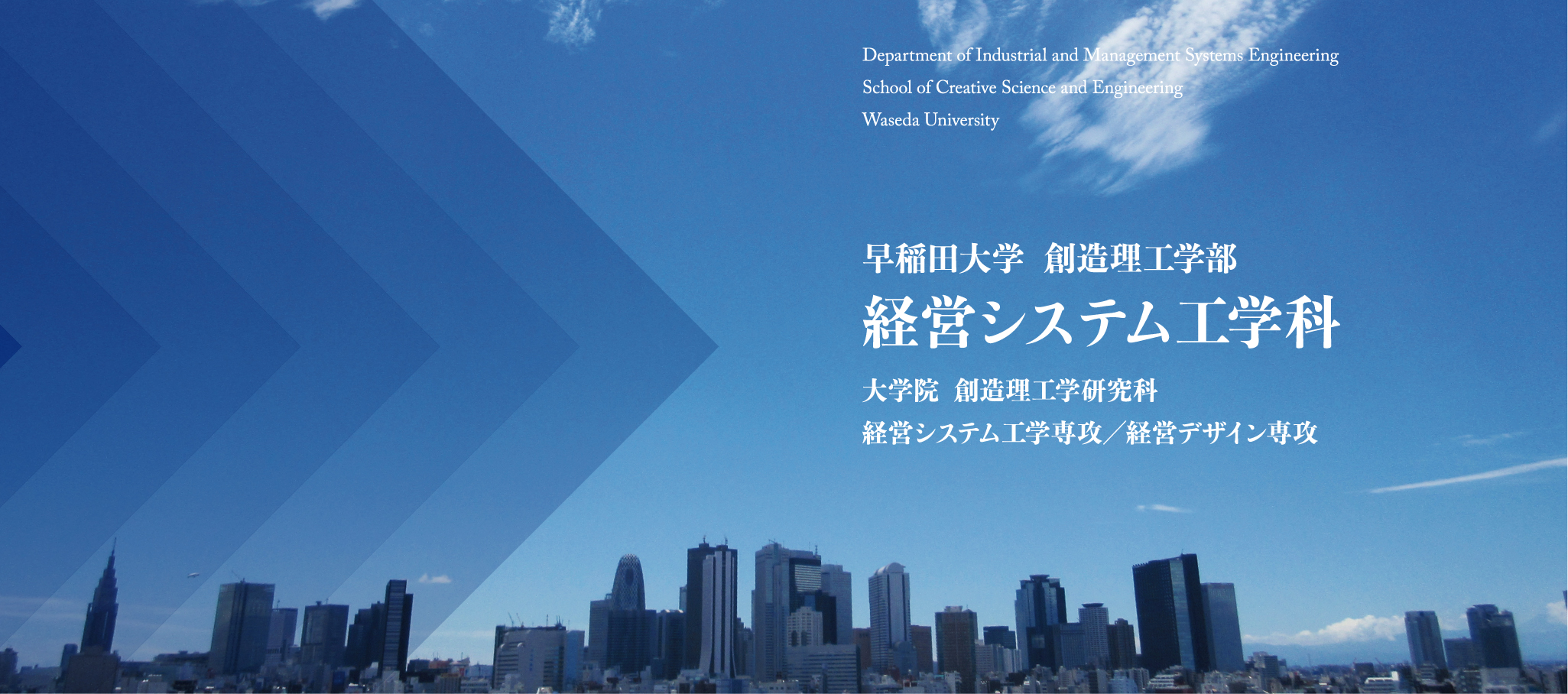 Department of Industrial and Management Systems Engineering
School of Creative Science and Engineering
Waseda University

早稲田大学　創造理工学部
経営システム工学科

大学院　創造理工学研究科
経営システム工学専攻／経営デザイン専攻